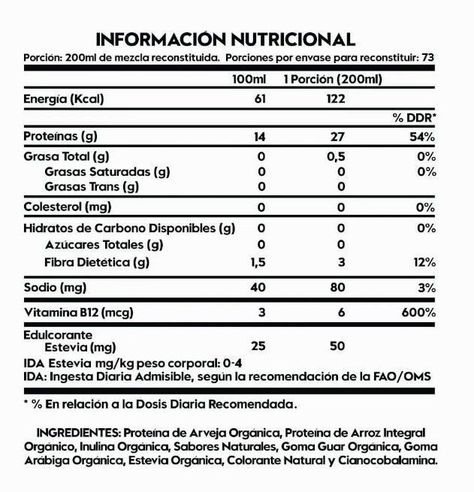 INFORMACIÓN NUTRICIONAL

Porción: 200ml de mezcla reconstituida. Porciones por envase para reconstituir: 73

| | 100ml | 1 Porción (200ml) | |
|---|---|---|---|
| Energía (Kcal) | 61 | 122 | |
| | | | % DDR* |
| Proteínas (g) | 14 | 27 | 54% |
| Grasa Total (g) | 0 | 0,5 | 0% |
| Grasas Saturadas (g) | 0 | 0 | 0% |
| Grasas Trans (g) | 0 | 0 | |
| Colesterol (mg) | 0 | 0 | 0% |
| Hidratos de Carbono Disponibles (g) | 0 | 0 | 0% |
| Azúcares Totales (g) | 0 | 0 | |
| Fibra Dietética (g) | 1,5 | 3 | 12% |
| Sodio (mg) | 40 | 80 | 3% |
| Vitamina B12 (mcg) | 3 | 6 | 600% |
| Edulcorante Estevia (mg) | 25 | 50 | |

IDA Estevia mg/kg peso corporal: 0-4
IDA: Ingesta Diaria Admisible, según la recomendación de la FAO/OMS

* % En relación a la Dosis Diaria Recomendada.

INGREDIENTES: Proteína de Arveja Orgánica, Proteína de Arroz Integral Orgánico, Inulina Orgánica, Sabores Naturales, Goma Guar Orgánica, Goma Arábiga Orgánica, Estevia Orgánica, Colorante Natural y Cianocobalamina.